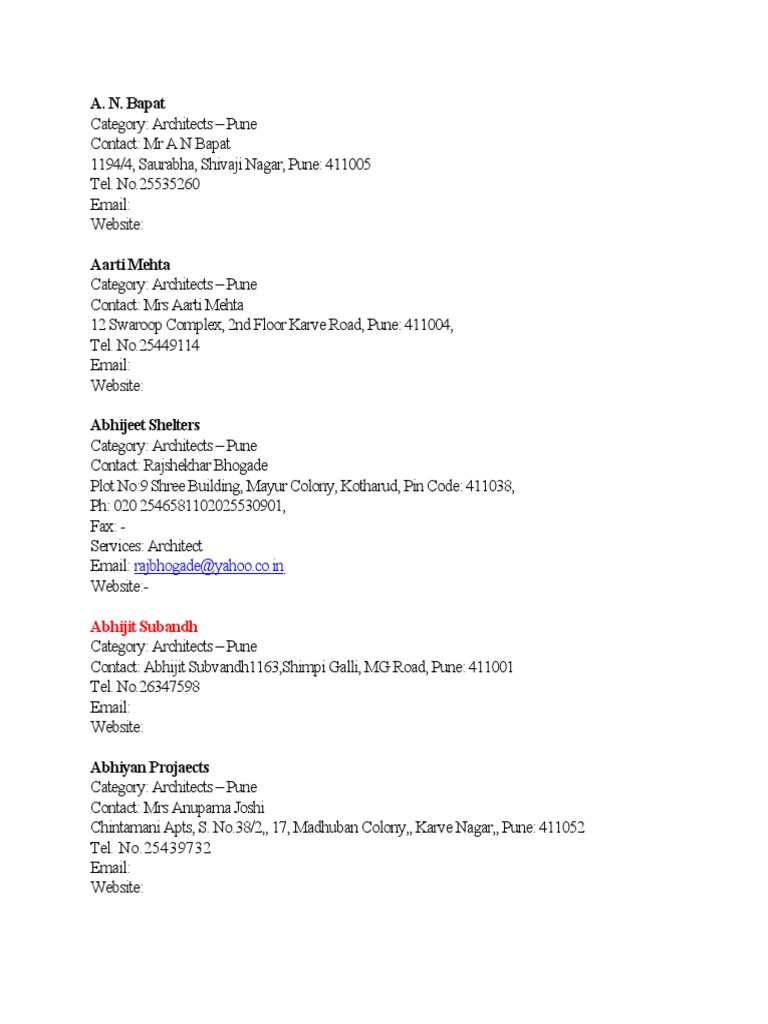 A. N. Bapat
Category: Architects – Pune
Contact: Mr A N Bapat
1194/4, Saurabha, Shivaji Nagar, Pune: 411005
Tel. No.25535260
Email:
Website:

Aarti Mehta
Category: Architects – Pune
Contact: Mrs Aarti Mehta
12 Swaroop Complex, 2nd Floor Karve Road, Pune: 411004,
Tel. No.25449114
Email:
Website:

Abhijeet Shelters
Category: Architects – Pune
Contact: Rajshekhar Bhogade
Plot No:9 Shree Building, Mayur Colony, Kotharud, Pin Code: 411038,
Ph: 020 2546581102025530901,
Fax: -
Services: Architect
Email: rajbhogade@yahoo.co.in
Website:-

Abhijit Subandh
Category: Architects – Pune
Contact: Abhijit Subvandh1163,Shimpi Galli, MG Road, Pune: 411001
Tel. No.26347598
Email:
Website:

Abhiyan Projaects
Category: Architects – Pune
Contact: Mrs Anupama Joshi
Chintamani Apts, S. No.38/2,, 17, Madhuban Colony,, Karve Nagar,, Pune: 411052
Tel. No. 25439732
Email:
Website: